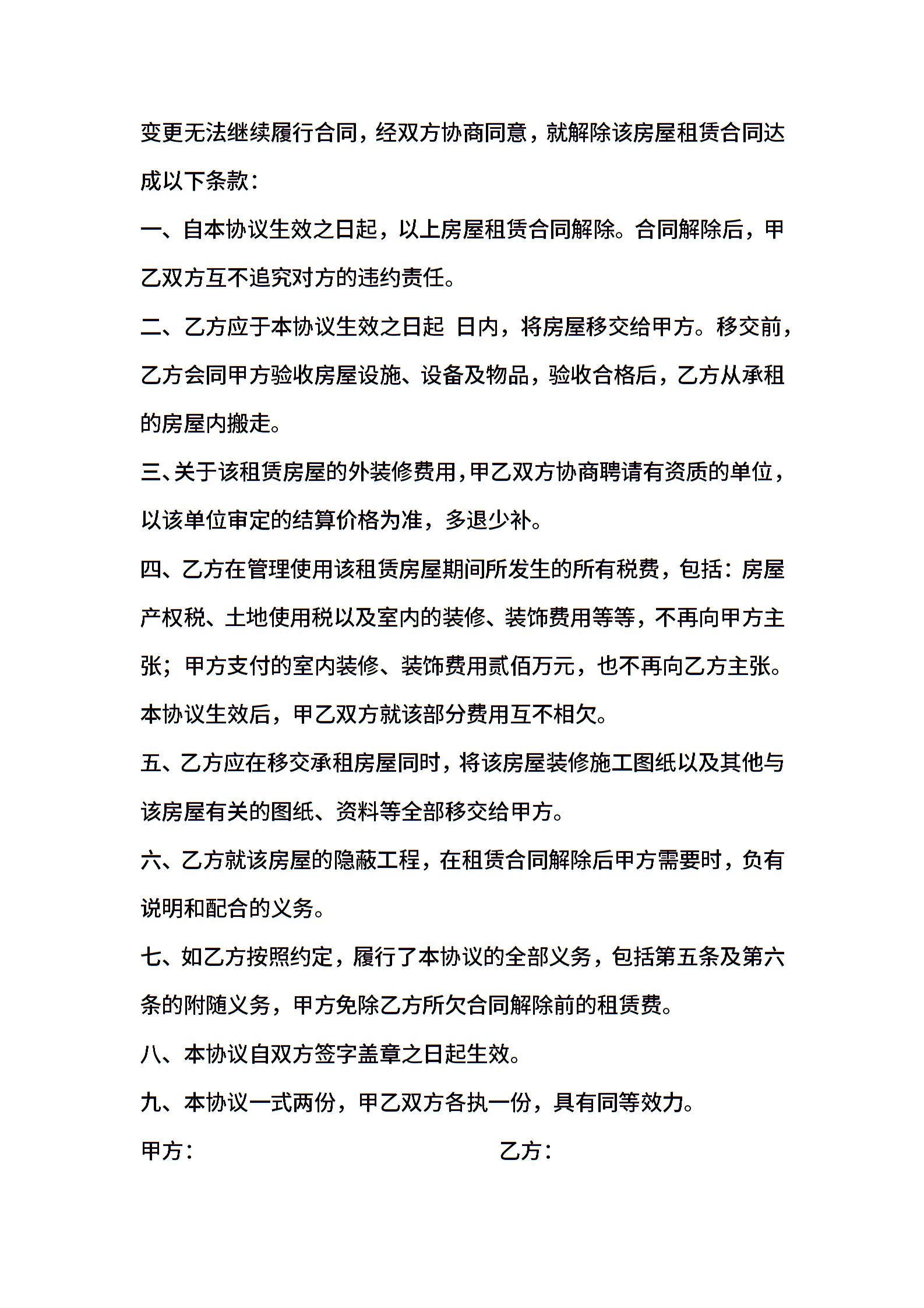 变更无法继续履行合同，经双方协商同意，就解除该房屋租赁合同达成以下条款：

一、自本协议生效之日起，以上房屋租赁合同解除。合同解除后，甲乙双方互不追究对方的违约责任。

二、乙方应于本协议生效之日起 日内，将房屋移交给甲方。移交前，乙方会同甲方验收房屋设施、设备及物品，验收合格后，乙方从承租的房屋内搬走。

三、关于该租赁房屋的外装修费用，甲乙双方协商聘请有资质的单位，以该单位审定的结算价格为准，多退少补。

四、乙方在管理使用该租赁房屋期间所发生的所有税费，包括：房屋产权税、土地使用税以及室内的装修、装饰费用等等，不再向甲方主张；甲方支付的室内装修、装饰费用贰佰万元，也不再向乙方主张。本协议生效后，甲乙双方就该部分费用互不相欠。

五、乙方应在移交承租房屋同时，将该房屋装修施工图纸以及其他与该房屋有关的图纸、资料等全部移交给甲方。

六、乙方就该房屋的隐蔽工程，在租赁合同解除后甲方需要时，负有说明和配合的义务。

七、如乙方按照约定，履行了本协议的全部义务，包括第五条及第六条的附随义务，甲方免除乙方所欠合同解除前的租赁费。

八、本协议自双方签字盖章之日起生效。

九、本协议一式两份，甲乙双方各执一份，具有同等效力。

甲方：

乙方：